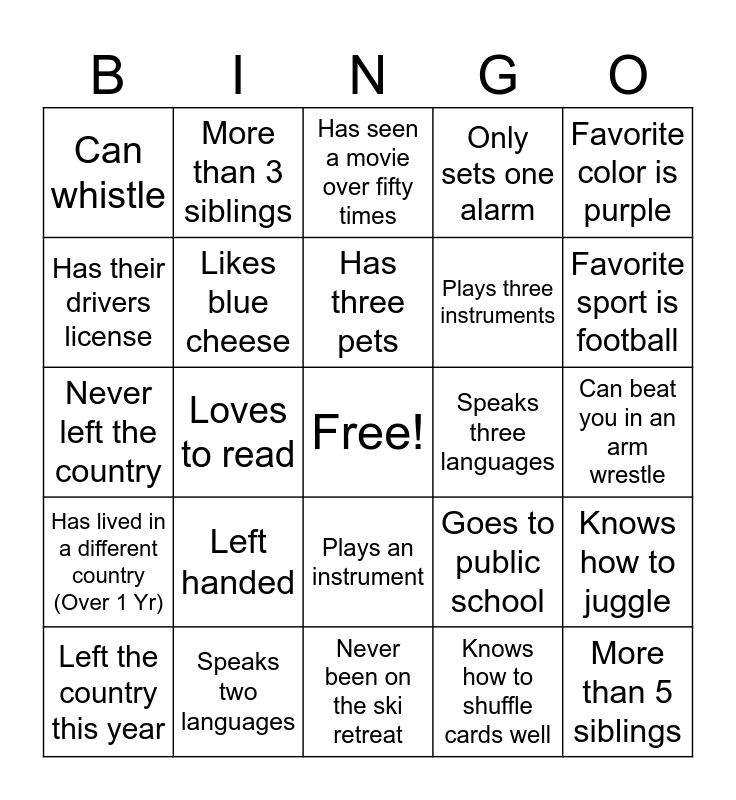 | B | I | N | G | O |
|---|---|---|---|---|
| Can whistle | More than 3 siblings | Has seen a movie over fifty times | Only sets one alarm | Favorite color is purple |
| Has their drivers license | Likes blue cheese | Has three pets | Plays three instruments | Favorite sport is football |
| Never left the country | Loves to read | Free! | Speaks three languages | Can beat you in an arm wrestle |
| Has lived in a different country (Over 1 Yr) | Left handed | Plays an instrument | Goes to public school | Knows how to juggle |
| Left the country this year | Speaks two languages | Never been on the ski retreat | Knows how to shuffle cards well | More than 5 siblings |